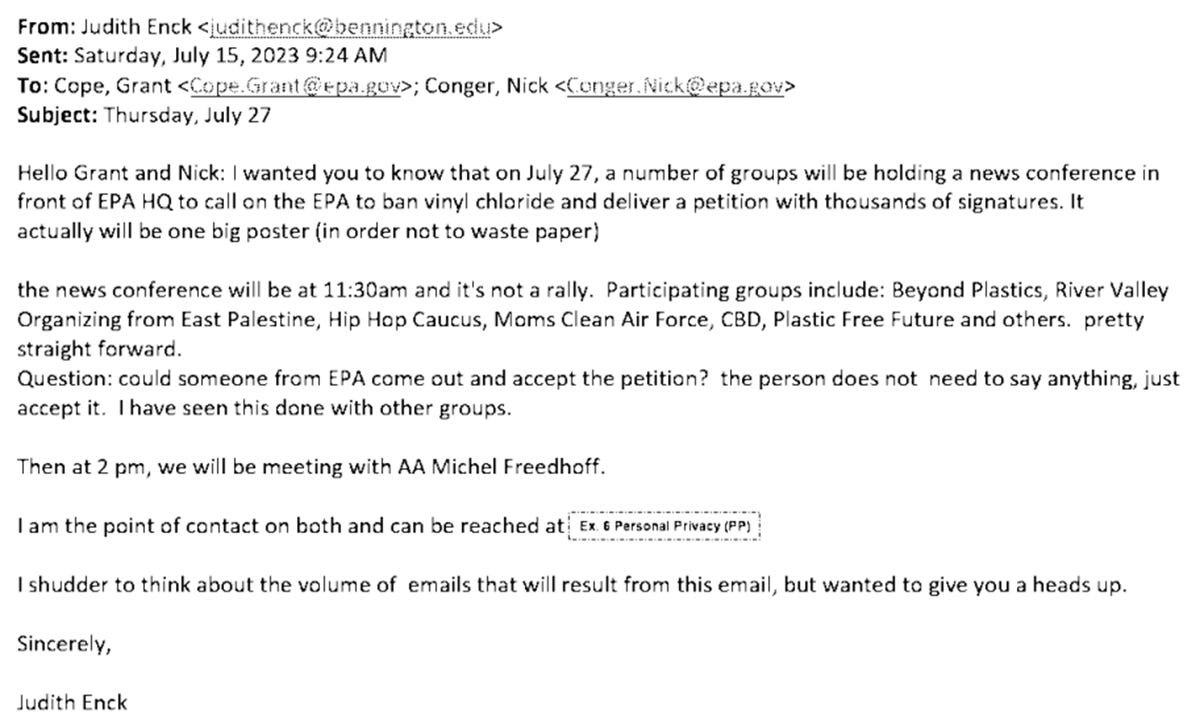 From: Judith Enck <judithenck@bennington.edu>
Sent: Saturday, July 15, 2023 9:24 AM
To: Cope, Grant <Cope.Grant@epa.gov>; Conger, Nick <Conger.Nick@epa.gov>
Subject: Thursday, July 27

Hello Grant and Nick: I wanted you to know that on July 27, a number of groups will be holding a news conference in front of EPA HQ to call on the EPA to ban vinyl chloride and deliver a petition with thousands of signatures. It actually will be one big poster (in order not to waste paper)

the news conference will be at 11:30am and it's not a rally. Participating groups include: Beyond Plastics, River Valley Organizing from East Palestine, Hip Hop Caucus, Moms Clean Air Force, CBD, Plastic Free Future and others. pretty straight forward.
Question: could someone from EPA come out and accept the petition? the person does not need to say anything, just accept it. I have seen this done with other groups.

Then at 2 pm, we will be meeting with AA Michel Freedhoff.

I am the point of contact on both and can be reached at Ex. 6 Personal Privacy (PP)

I shudder to think about the volume of emails that will result from this email, but wanted to give you a heads up.

Sincerely,

Judith Enck